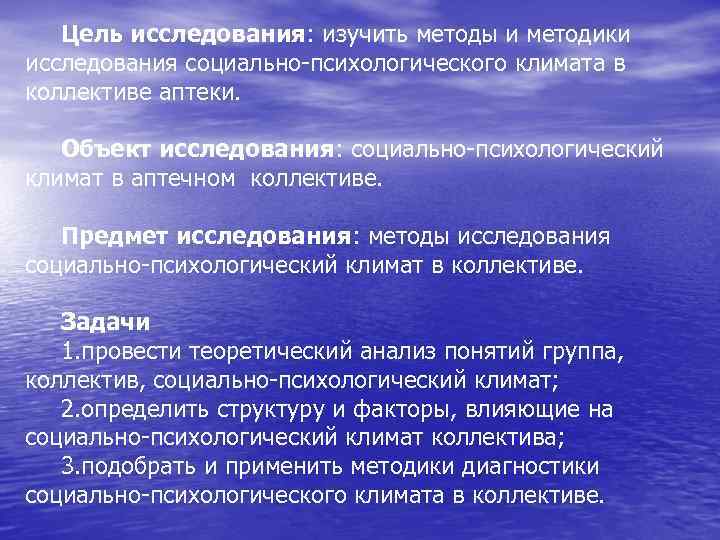 Цель исследования: изучить методы и методики исследования социально-психологического климата в коллективе аптеки.

Объект исследования: социально-психологический климат в аптечном  коллективе.

Предмет исследования: методы исследования социально-психологический климат в коллективе.

Задачи
1.провести теоретический анализ понятий группа, коллектив, социально-психологический климат;
2.определить структуру и факторы, влияющие на социально-психологический климат коллектива;
3.подобрать и применить методики диагностики социально-психологического климата в коллективе.